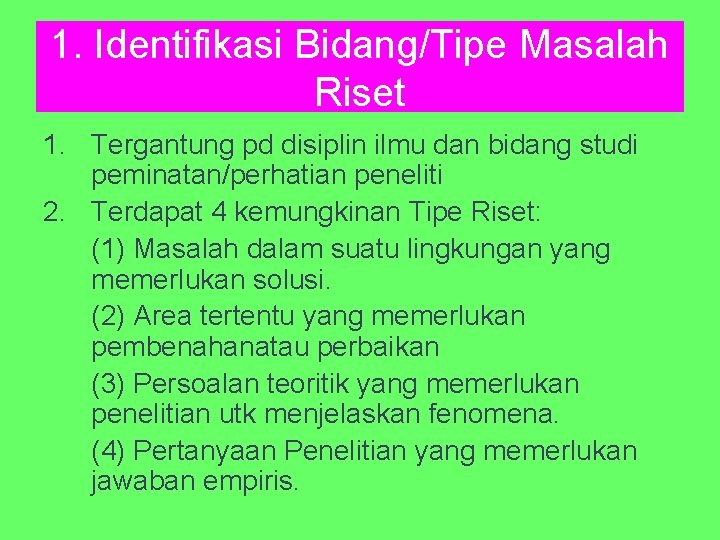 1. Identifikasi Bidang/Tipe Masalah Riset

1. Tergantung pd disiplin ilmu dan bidang studi peminatan/perhatian peneliti
2. Terdapat 4 kemungkinan Tipe Riset:

(1) Masalah dalam suatu lingkungan yang memerlukan solusi.

(2) Area tertentu yang memerlukan pembenahanatau perbaikan

(3) Persoalan teoritik yang memerlukan penelitian utk menjelaskan fenomena.

(4) Pertanyaan Penelitian yang memerlukan jawaban empiris.